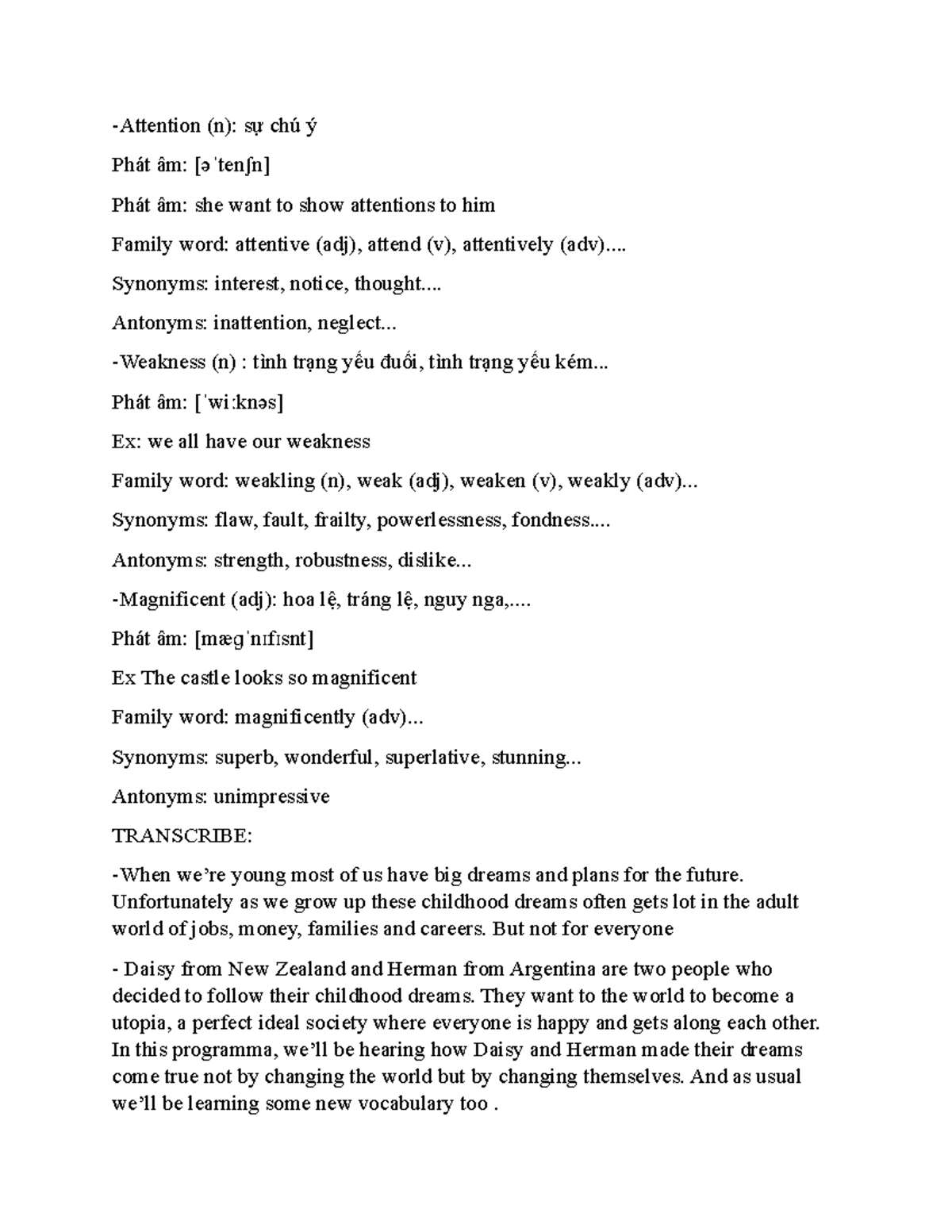 -Attention (n): sự chú ý

Phát âm: [əˈtenʃn]

Phát âm: she want to show attentions to him

Family word: attentive (adj), attend (v), attentively (adv)....

Synonyms: interest, notice, thought....

Antonyms: inattention, neglect...

-Weakness (n) : tình trạng yếu đuối, tình trạng yếu kém...

Phát âm: [ˈwiːknəs]

Ex: we all have our weakness

Family word: weakling (n), weak (adj), weaken (v), weakly (adv)...

Synonyms: flaw, fault, frailty, powerlessness, fondness....

Antonyms: strength, robustness, dislike...

-Magnificent (adj): hoa lệ, tráng lệ, nguy nga,....

Phát âm: [mæɡˈnɪfɪsnt]

Ex The castle looks so magnificent

Family word: magnificently (adv)...

Synonyms: superb, wonderful, superlative, stunning...

Antonyms: unimpressive

TRANSCRIBE:

-When we're young most of us have big dreams and plans for the future. Unfortunately as we grow up these childhood dreams often gets lot in the adult world of jobs, money, families and careers. But not for everyone

- Daisy from New Zealand and Herman from Argentina are two people who decided to follow their childhood dreams. They want to the world to become a utopia, a perfect ideal society where everyone is happy and gets along each other. In this programma, we'll be hearing how Daisy and Herman made their dreams come true not by changing the world but by changing themselves. And as usual we'll be learning some new vocabulary too .